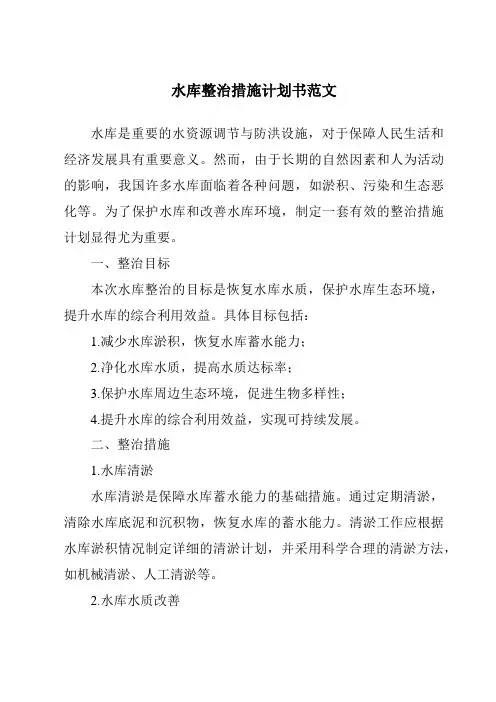 水库整治措施计划书范文

水库是重要的水资源调节与防洪设施，对于保障人民生活和经济发展具有重要意义。然而，由于长期的自然因素和人为活动的影响，我国许多水库面临着各种问题，如淤积、污染和生态恶化等。为了保护水库和改善水库环境，制定一套有效的整治措施计划显得尤为重要。

一、整治目标

本次水库整治的目标是恢复水库水质，保护水库生态环境，提升水库的综合利用效益。具体目标包括：

1.减少水库淤积，恢复水库蓄水能力；

2.净化水库水质，提高水质达标率；

3.保护水库周边生态环境，促进生物多样性；

4.提升水库的综合利用效益，实现可持续发展。

二、整治措施

1.水库清淤

水库清淤是保障水库蓄水能力的基础措施。通过定期清淤，清除水库底泥和沉积物，恢复水库的蓄水能力。清淤工作应根据水库淤积情况制定详细的清淤计划，并采用科学合理的清淤方法，如机械清淤、人工清淤等。

2.水库水质改善